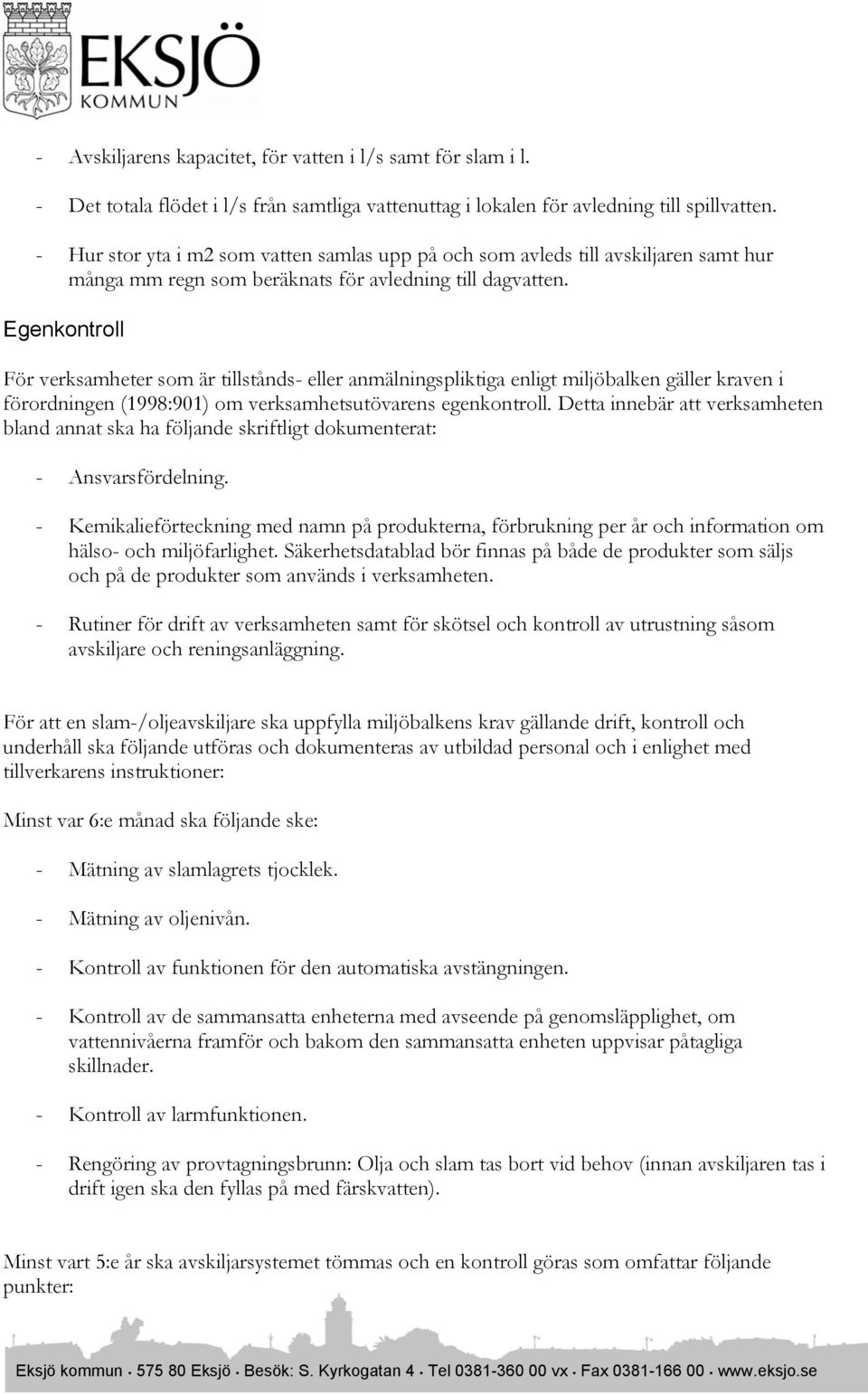 EKSJÖ
KOMMUN

- Avskiljarens kapacitet, för vatten i l/s samt för slam i l.

- Det totala flödet i l/s från samtliga vattenuttag i lokalen för avledning till spillvatten.

- Hur stor yta i m2 som vatten samlas upp på och som avleds till avskiljaren samt hur många mm regn som beräknats för avledning till dagvatten.

Egenkontroll

För verksamheter som är tillstånds- eller anmälningspliktiga enligt miljöbalken gäller kraven i förordningen (1998:901) om verksamhetsutövarens egenkontroll. Detta innebär att verksamheten bland annat ska ha följande skriftligt dokumenterat:

- Ansvarsfördelning.

- Kemikalieförteckning med namn på produkterna, förbrukning per år och information om hälso- och miljöfarlighet. Säkerhetsdatablad bör finnas på både de produkter som säljs och på de produkter som används i verksamheten.

- Rutiner för drift av verksamheten samt för skötsel och kontroll av utrustning såsom avskiljare och reningsanläggning.

För att en slam-/oljeavskiljare ska uppfylla miljöbalkens krav gällande drift, kontroll och underhåll ska följande utföras och dokumenteras av utbildad personal och i enlighet med tillverkarens instruktioner:

Minst var 6:e månad ska följande ske:

- Mätning av slamlagrets tjocklek.

- Mätning av oljenivån.

- Kontroll av funktionen för den automatiska avstängningen.

- Kontroll av de sammansatta enheterna med avseende på genomsläpplighet, om vattennivåerna framför och bakom den sammansatta enheten uppvisar påtagliga skillnader.

- Kontroll av larmfunktionen.

- Rengöring av provtagningsbrunn: Olja och slam tas bort vid behov (innan avskiljaren tas i drift igen ska den fyllas på med färskvatten).

Minst vart 5:e år ska avskiljarsystemet tömmas och en kontroll göras som omfattar följande punkter:

Eksjö kommun · 575 80 Eksjö · Besök: S. Kyrkogatan 4 · Tel 0381-360 00 vx · Fax 0381-166 00 · www.eksjo.se